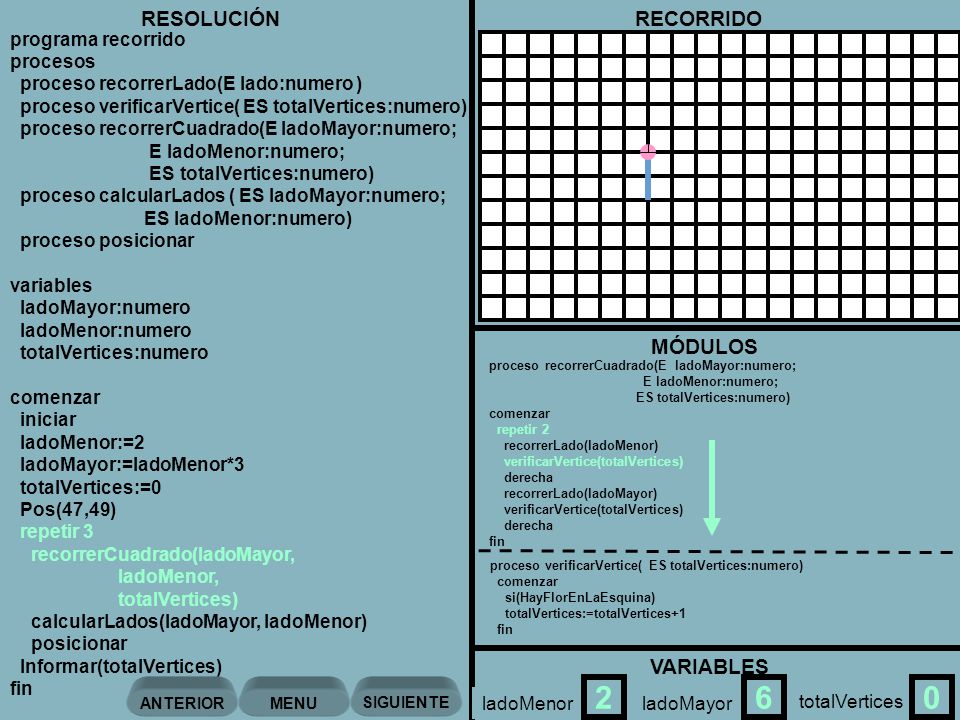 RESOLUCIÓN
programa recorrido
procesos
proceso recorrerLado(E lado:numero )
proceso verificarVertice( ES totalVertices:numero)
proceso recorrerCuadrado(E ladoMayor:numero;
E ladoMenor:numero;
ES totalVertices:numero)
proceso calcularLados ( ES ladoMayor:numero;
ES ladoMenor:numero)
proceso posicionar

variables
ladoMayor:numero
ladoMenor:numero
totalVertices:numero

comenzar
iniciar
ladoMenor:=2
ladoMayor:=ladoMenor*3
totalVertices:=0
Pos(47,49)
repetir 3
recorrerCuadrado(ladoMayor,
ladoMenor,
totalVertices)
calcularLados(ladoMayor, ladoMenor)
posicionar
Informar(totalVertices)
fin

ANTERIOR MENU SIGUIENTE

RECORRIDO

MÓDULOS
proceso recorrerCuadrado(E ladoMayor:numero;
E ladoMenor:numero;
ES totalVertices:numero)
comenzar
repetir 2
recorrerLado(ladoMenor)
verificarVertice(totalVertices)
derecha
recorrerLado(ladoMayor)
verificarVertice(totalVertices)
derecha
fin

proceso verificarVertice( ES totalVertices:numero)
comenzar
si(HayFlorEnLaEsquina)
totalVertices:=totalVertices+1
fin

VARIABLES
ladoMenor 2 ladoMayor 6 totalVertices 0